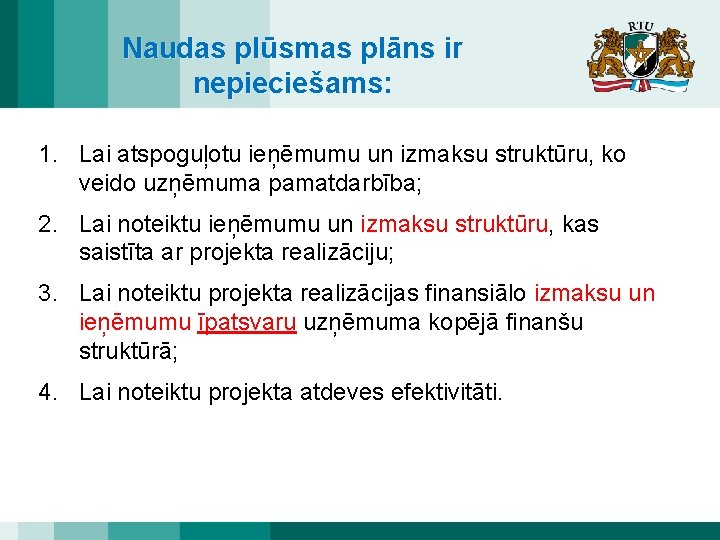 Naudas plūsmas plāns ir nepieciešams:

RTU

1. Lai atspoguļotu ieņēmumu un izmaksu struktūru, ko veido uzņēmuma pamatdarbība;

2. Lai noteiktu ieņēmumu un izmaksu struktūru, kas saistīta ar projekta realizāciju;

3. Lai noteiktu projekta realizācijas finansiālo izmaksu un ieņēmumu īpatsvaru uzņēmuma kopējā finanšu struktūrā;

4. Lai noteiktu projekta atdeves efektivitāti.